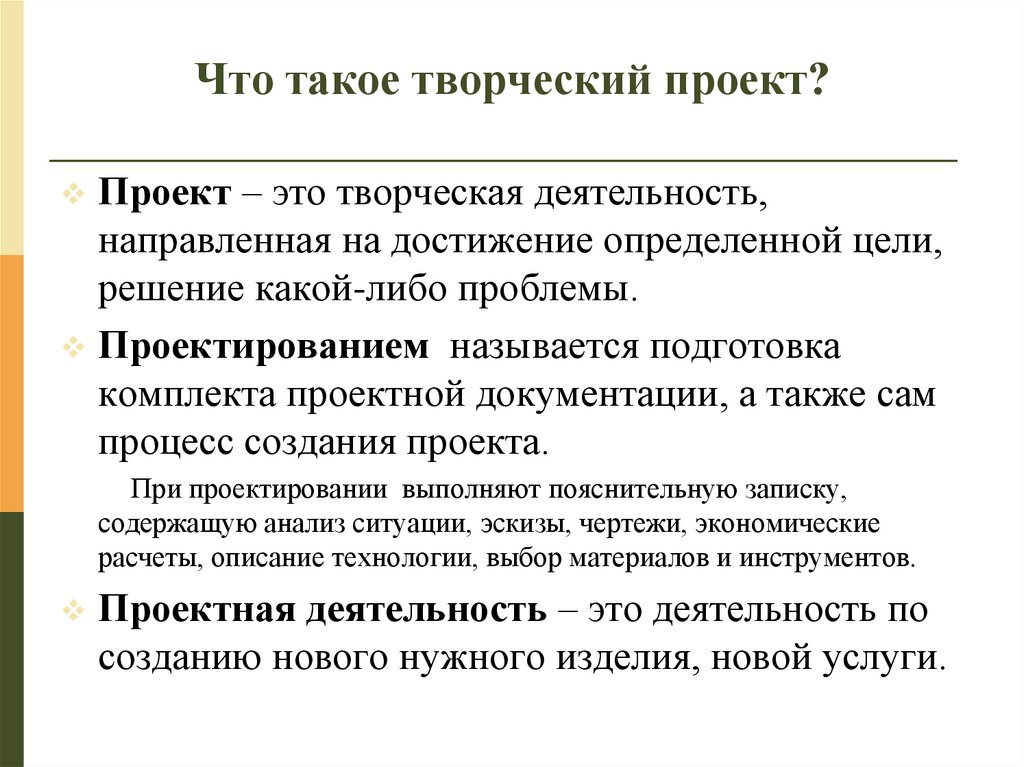 Что такое творческий проект?

Проект – это творческая деятельность, направленная на достижение определенной цели, решение какой-либо проблемы.

Проектированием называется подготовка комплекта проектной документации, а также сам процесс создания проекта.

При проектировании выполняют пояснительную записку, содержащую анализ ситуации, эскизы, чертежи, экономические расчеты, описание технологии, выбор материалов и инструментов.

Проектная деятельность – это деятельность по созданию нового нужного изделия, новой услуги.